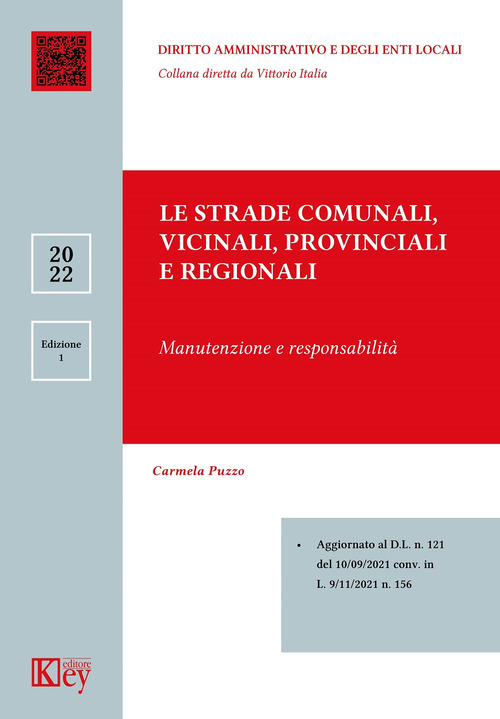 DIRITTO AMMINISTRATIVO E DEGLI ENTI LOCALI
Collana diretta da Vittorio Italia

20
22

Edizione
1

LE STRADE COMUNALI, VICINALI, PROVINCIALI E REGIONALI

Manutenzione e responsabilità

Carmela Puzzo

• Aggiornato al D.L. n. 121 del 10/09/2021 conv. in L. 9/11/2021 n. 156

Key editore